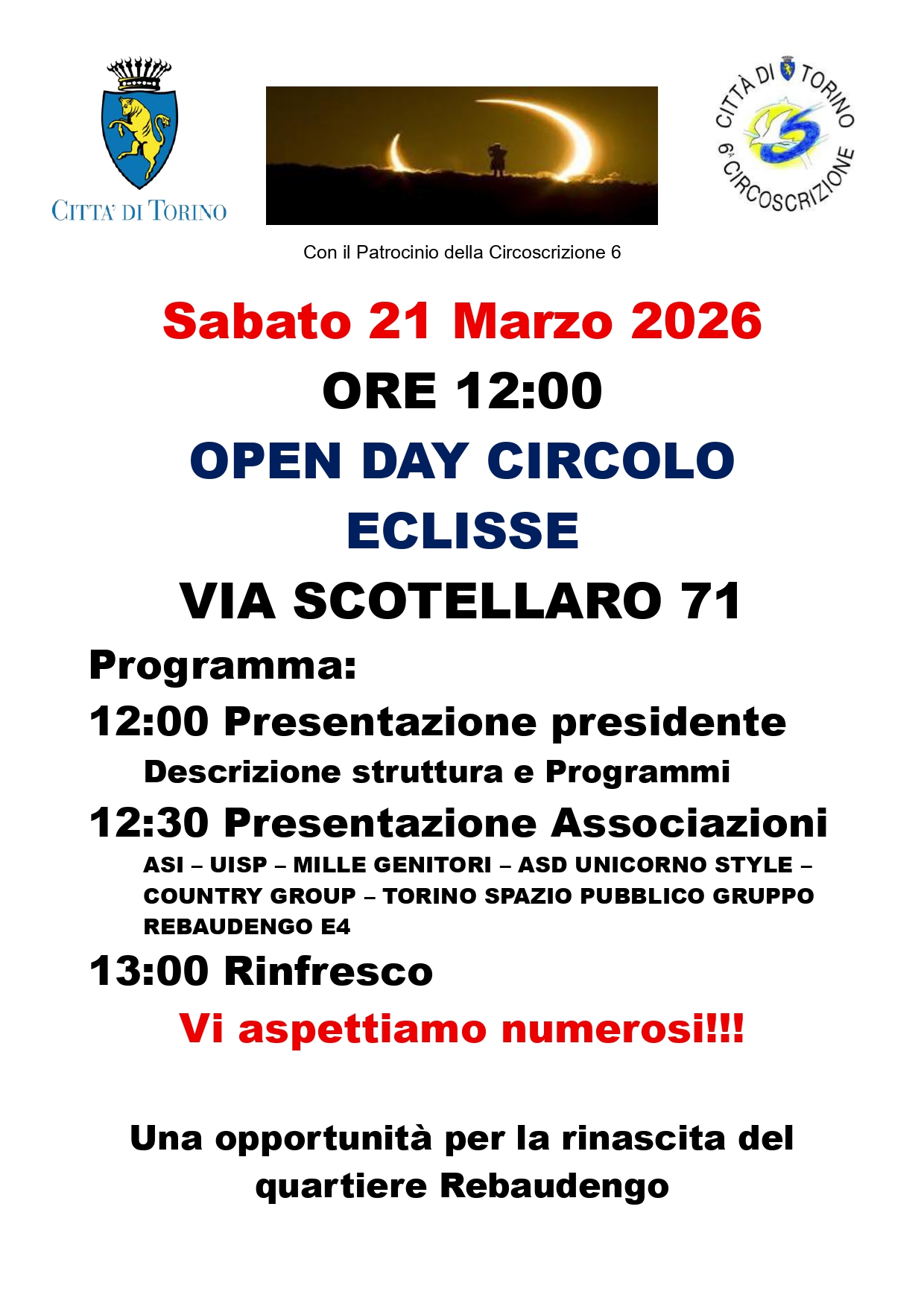 CITTA' DI TORINO

CITTÀ DI TORINO 6ª CIRCOSCRIZIONE

Con il Patrocinio della Circoscrizione 6

Sabato 21 Marzo 2026

ORE 12:00

OPEN DAY CIRCOLO ECLISSE

VIA SCOTELLARO 71

Programma:

12:00 Presentazione presidente

Descrizione struttura e Programmi

12:30 Presentazione Associazioni

ASI – UISP – MILLE GENITORI – ASD UNICORNO STYLE – COUNTRY GROUP – TORINO SPAZIO PUBBLICO GRUPPO REBAUDENGO E4

13:00 Rinfresco

Vi aspettiamo numerosi!!!

Una opportunità per la rinascita del quartiere Rebaudengo